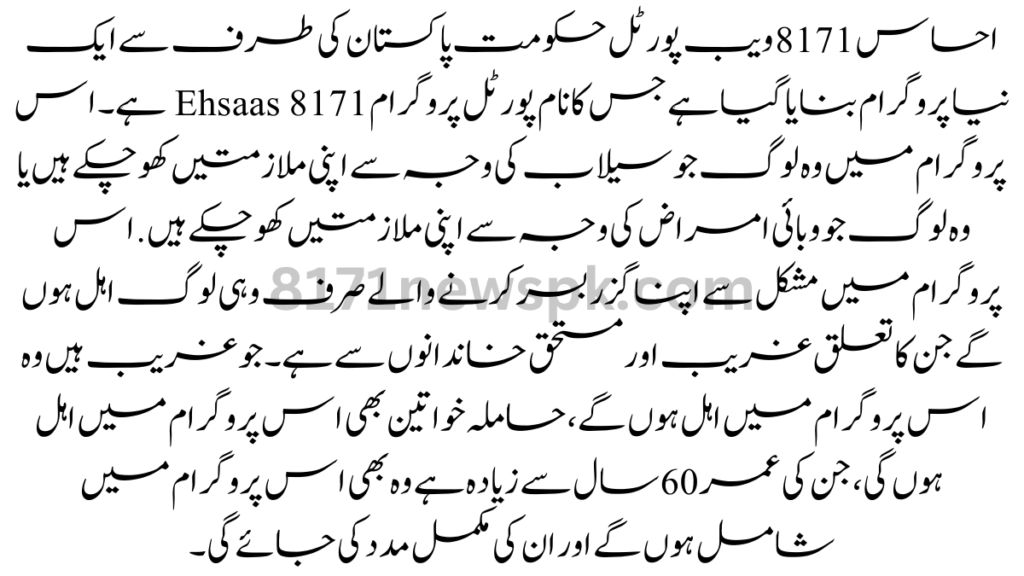 احساس 8171 ویب پورٹل حکومت پاکستان کی طرف سے ایک نیا پروگرام بنایا گیا ہے جس کا نام پورٹل پروگرام Ehsaas 8171 ہے۔ اس پروگرام میں وہ لوگ جو سیلاب کی وجہ سے اپنی ملازمتیں کھو چکے ہیں یا وہ لوگ جو وبائی امراض کی وجہ سے اپنی ملازمتیں کھو چکے ہیں. اس پروگرام میں مشکل سے اپنا گزر بسر کرنے والے صرف وہی لوگ اہل ہوں گے جن کا تعلق غریب اور مستحق خاندانوں سے ہے۔ جو غریب ہیں وہ اس پروگرام میں اہل ہوں گے، حاملہ خواتین بھی اس پروگرام میں اہل ہوں گی، جن کی عمر 60 سال سے زیادہ ہے وہ بھی اس پروگرام میں شامل ہوں گے اور ان کی مکمل مدد کی جائے گی۔

8171newspk.com